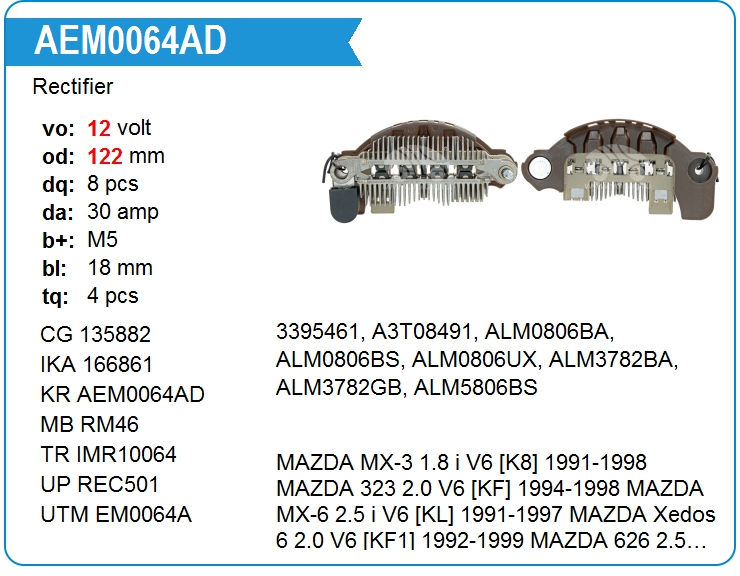 AEM0064AD

Rectifier

vo: 12 volt
od: 122 mm
dq: 8 pcs
da: 30 amp
b+: M5
bl: 18 mm
tq: 4 pcs

CG 135882
IKA 166861
KR AEM0064AD
MB RM46
TR IMR10064
UP REC501
UTM EM0064A

3395461, A3T08491, ALM0806BA, ALM0806BS, ALM0806UX, ALM3782BA, ALM3782GB, ALM5806BS

MAZDA MX-3 1.8 i V6 [K8] 1991-1998 MAZDA 323 2.0 V6 [KF] 1994-1998 MAZDA MX-6 2.5 i V6 [KL] 1991-1997 MAZDA Xedos 6 2.0 V6 [KF1] 1992-1999 MAZDA 626 2.5…